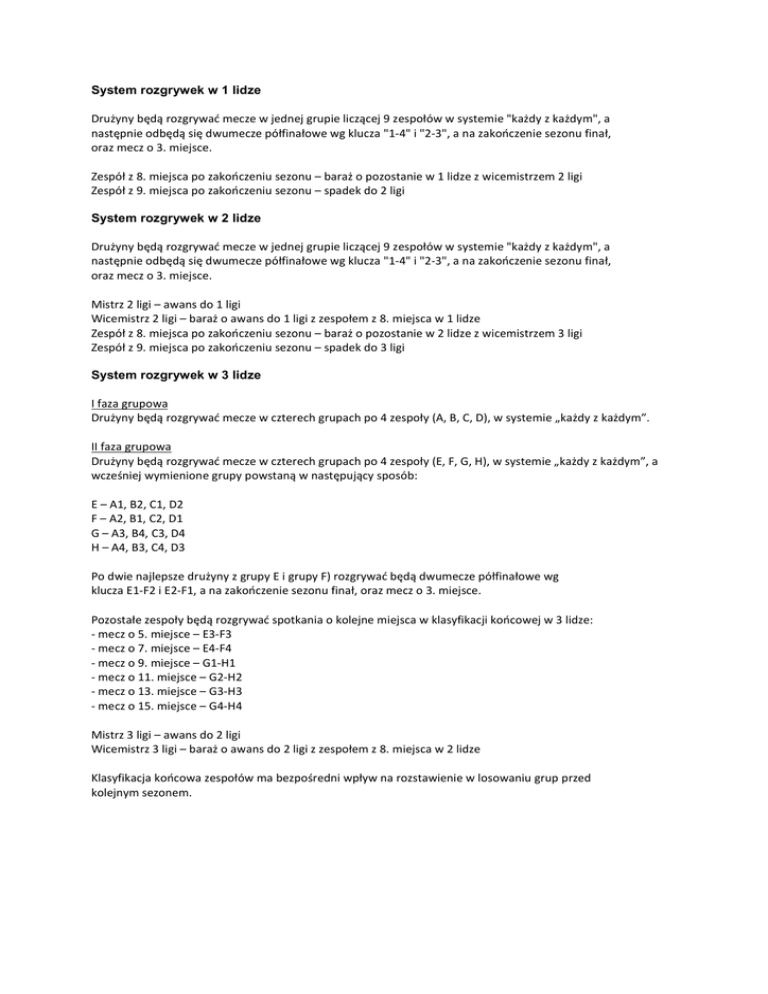 System rozgrywek w 1 lidze

Drużyny będą rozgrywać mecze w jednej grupie liczącej 9 zespołów w systemie "każdy z każdym", a następnie odbędą się dwumecze półfinałowe wg klucza "1-4" i "2-3", a na zakończenie sezonu finał, oraz mecz o 3. miejsce.

Zespół z 8. miejsca po zakończeniu sezonu – baraż o pozostanie w 1 lidze z wicemistrzem 2 ligi
Zespół z 9. miejsca po zakończeniu sezonu – spadek do 2 ligi

System rozgrywek w 2 lidze

Drużyny będą rozgrywać mecze w jednej grupie liczącej 9 zespołów w systemie "każdy z każdym", a następnie odbędą się dwumecze półfinałowe wg klucza "1-4" i "2-3", a na zakończenie sezonu finał, oraz mecz o 3. miejsce.

Mistrz 2 ligi – awans do 1 ligi
Wicemistrz 2 ligi – baraż o awans do 1 ligi z zespołem z 8. miejsca w 1 lidze
Zespół z 8. miejsca po zakończeniu sezonu – baraż o pozostanie w 2 lidze z wicemistrzem 3 ligi
Zespół z 9. miejsca po zakończeniu sezonu – spadek do 3 ligi

System rozgrywek w 3 lidze

I faza grupowa
Drużyny będą rozgrywać mecze w czterech grupach po 4 zespoły (A, B, C, D), w systemie „każdy z każdym".

II faza grupowa
Drużyny będą rozgrywać mecze w czterech grupach po 4 zespoły (E, F, G, H), w systemie „każdy z każdym", a wcześniej wymienione grupy powstaną w następujący sposób:

E – A1, B2, C1, D2
F – A2, B1, C2, D1
G – A3, B4, C3, D4
H – A4, B3, C4, D3

Po dwie najlepsze drużyny z grupy E i grupy F) rozgrywać będą dwumecze półfinałowe wg klucza E1-F2 i E2-F1, a na zakończenie sezonu finał, oraz mecz o 3. miejsce.

Pozostałe zespoły będą rozgrywać spotkania o kolejne miejsca w klasyfikacji końcowej w 3 lidze:
- mecz o 5. miejsce – E3-F3
- mecz o 7. miejsce – E4-F4
- mecz o 9. miejsce – G1-H1
- mecz o 11. miejsce – G2-H2
- mecz o 13. miejsce – G3-H3
- mecz o 15. miejsce – G4-H4

Mistrz 3 ligi – awans do 2 ligi
Wicemistrz 3 ligi – baraż o awans do 2 ligi z zespołem z 8. miejsca w 2 lidze

Klasyfikacja końcowa zespołów ma bezpośredni wpływ na rozstawienie w losowaniu grup przed kolejnym sezonem.